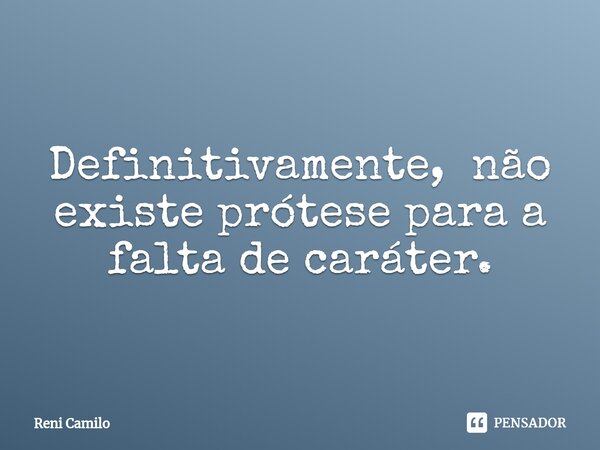 Definitivamente, não existe prótese para a falta de caráter.

Reni Camilo

PENSADOR